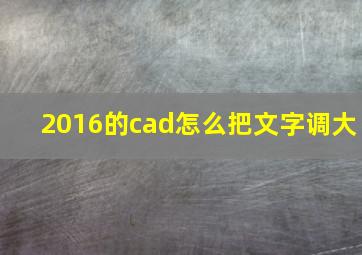 2016的cad怎么把文字调大